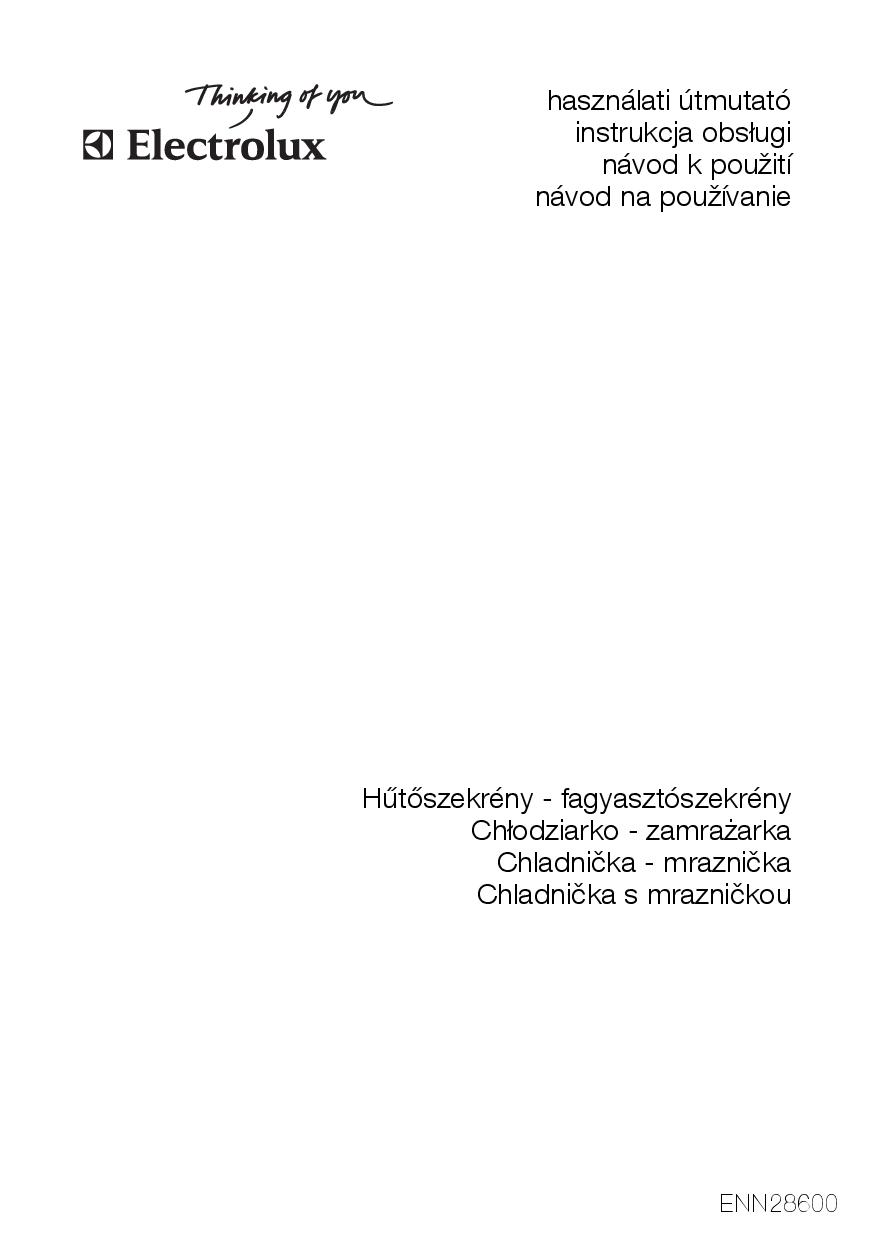 Thinking of you
Electrolux

használati útmutató
instrukcja obsługi
návod k použití
návod na používanie

Hűtőszekrény - fagyasztószekrény
Chłodziarko - zamrażarka
Chladnička - mraznička
Chladnička s mrazničkou

ENN28600